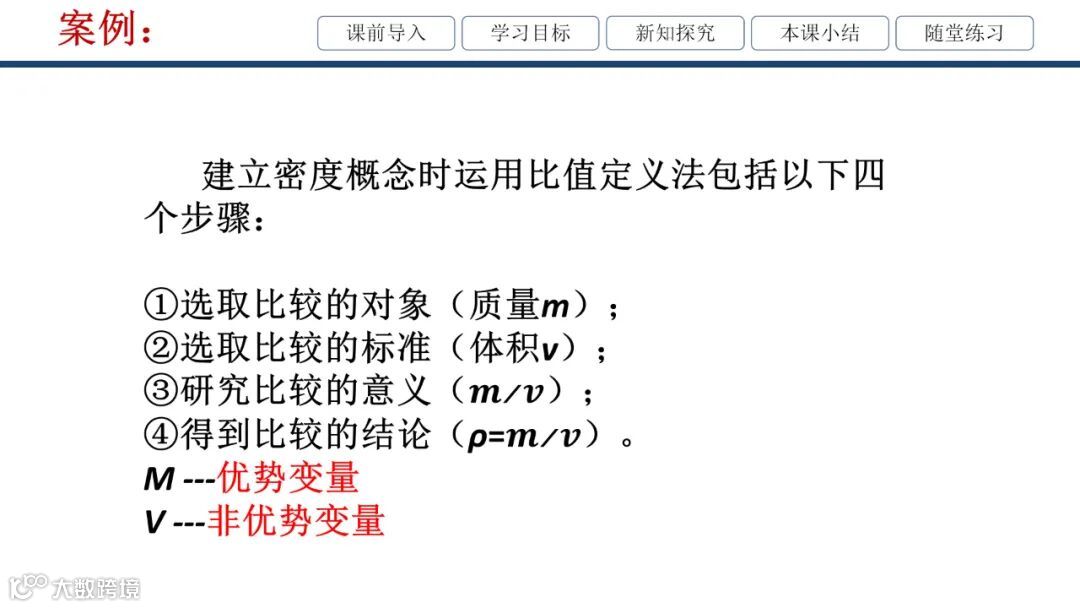 案例：

课前导入 学习目标 新知探究 本课小结 随堂练习

建立密度概念时运用比值定义法包括以下四个步骤：

①选取比较的对象（质量m）；
②选取比较的标准（体积v）；
③研究比较的意义（$m/v$）；
④得到比较的结论（$\rho=m/v$）。
M ---优势变量
V ---非优势变量

大数跨境